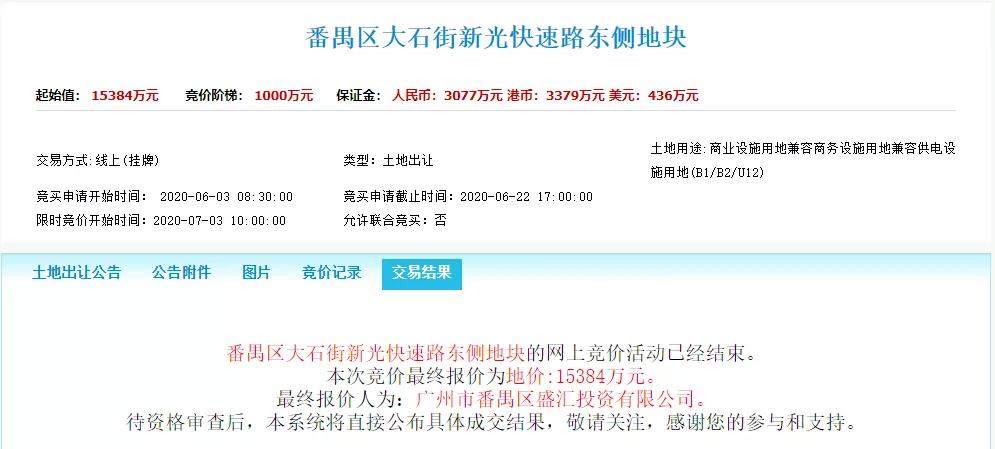 番禺区大石街新光快速路东侧地块

起始值: 15384万元　竞价阶梯: 1000万元　保证金: 人民币: 3077万元 港币: 3379万元 美元: 436万元

交易方式: 线上(挂牌)
类型: 土地出让
土地用途: 商业设施用地兼容商务设施用地兼容供电设施用地(B1/B2/U12)
竞买申请开始时间: 2020-06-03 08:30:00
竞买申请截止时间: 2020-06-22 17:00:00
限时竞价开始时间: 2020-07-03 10:00:00
允许联合竞买: 否

土地出让公告　公告附件　图片　竞价记录　交易结果

番禺区大石街新光快速路东侧地块的网上竞价活动已经结束。
本次竞价最终报价为地价:15384万元。
最终报价人为: 广州市番禺区盛汇投资有限公司。
待资格审查后，本系统将直接公布具体成交结果，敬请关注，感谢您的参与和支持。